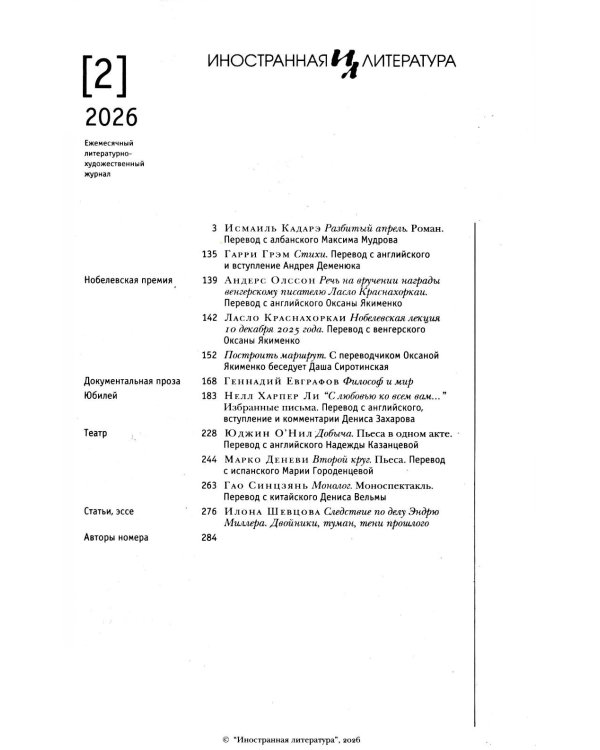 [2]
2026

Ежемесячный литературно-художественный журнал

ИНОСТРАННАЯ ИЛ ЛИТЕРАТУРА

3 Исмаиль Кадарэ Разбитый апрель. Роман. Перевод с албанского Максима Мудрова

135 Гарри Грэм Стихи. Перевод с английского и вступление Андрея Деменюка

Нобелевская премия
139 Андерс Олссон Речь на вручении награды венгерскому писателю Ласло Краснахоркаи. Перевод с английского Оксаны Якименко

142 Ласло Краснахоркаи Нобелевская лекция 10 декабря 2025 года. Перевод с венгерского Оксаны Якименко

152 Построить маршрут. С переводчиком Оксаной Якименко беседует Даша Сиротинская

Документальная проза
168 Геннадий Евграфов Философ и мир

Юбилей
183 Нелл Харпер Ли "С любовью ко всем вам..." Избранные письма. Перевод с английского, вступление и комментарии Дениса Захарова

Театр
228 Юджин О'Нил Добыча. Пьеса в одном акте. Перевод с английского Надежды Казанцевой

244 Марко Деневи Второй круг. Пьеса. Перевод с испанского Марии Городенцевой

263 Гао Синцзянь Монолог. Моноспектакль. Перевод с китайского Дениса Вельмы

Статьи, эссе
276 Илона Шевцова Следствие по делу Эндрю Миллера. Двойники, туман, тени прошлого

Авторы номера
284

© "Иностранная литература", 2026